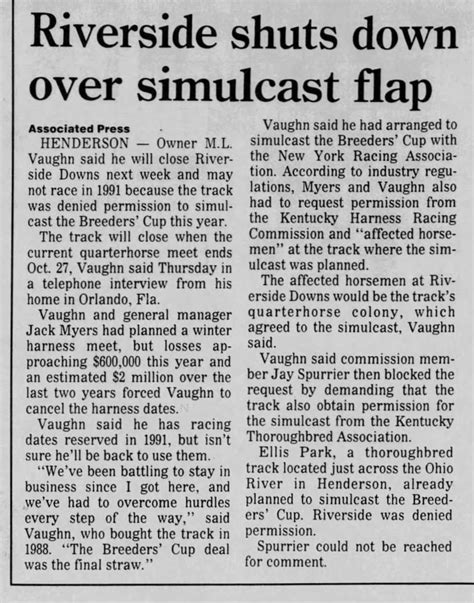 Riverside shuts down over simulcast flap

Associated Press

HENDERSON — Owner M.L. Vaughn said he will close Riverside Downs next week and may not race in 1991 because the track was denied permission to simulcast the Breeders' Cup this year.

The track will close when the current quarterhorse meet ends Oct. 27, Vaughn said Thursday in a telephone interview from his home in Orlando, Fla.

Vaughn and general manager Jack Myers had planned a winter harness meet, but losses approaching $600,000 this year and an estimated $2 million over the last two years forced Vaughn to cancel the harness dates.

Vaughn said he has racing dates reserved in 1991, but isn't sure he'll be back to use them.

"We've been battling to stay in business since I got here, and we've had to overcome hurdles every step of the way," said Vaughn, who bought the track in 1988. "The Breeders' Cup deal was the final straw."

Vaughn said he had arranged to simulcast the Breeders' Cup with the New York Racing Association. According to industry regulations, Myers and Vaughn also had to request permission from the Kentucky Harness Racing Commission and "affected horsemen" at the track where the simulcast was planned.

The affected horsemen at Riverside Downs would be the track's quarterhorse colony, which agreed to the simulcast, Vaughn said.

Vaughn said commission member Jay Spurrier then blocked the request by demanding that the track also obtain permission for the simulcast from the Kentucky Thoroughbred Association.

Ellis Park, a thoroughbred track located just across the Ohio River in Henderson, already planned to simulcast the Breeders' Cup. Riverside was denied permission.

Spurrier could not be reached for comment.